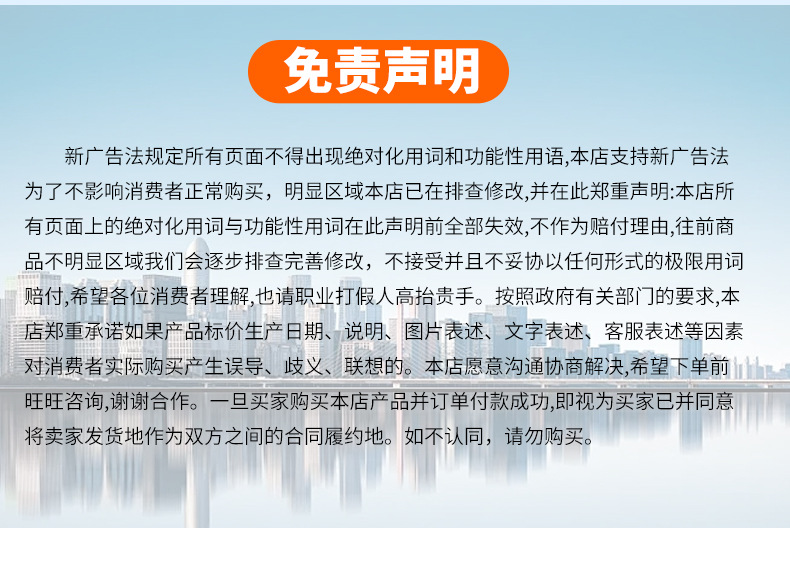 免责声明

新广告法规定所有页面不得出现绝对化用词和功能性用语,本店支持新广告法为了不影响消费者正常购买，明显区域本店已在排查修改,并在此郑重声明:本店所有页面上的绝对化用词与功能性用词在此声明前全部失效,不作为赔付理由,往前商品不明显区域我们会逐步排查完善修改，不接受并且不妥协以任何形式的极限用词赔付,希望各位消费者理解,也请职业打假人高抬贵手。按照政府有关部门的要求,本店郑重承诺如果产品标价生产日期、说明、图片表述、文字表述、客服表述等因素对消费者实际购买产生误导、歧义、联想的。本店愿意沟通协商解决,希望下单前旺旺咨询,谢谢合作。一旦买家购买本店产品并订单付款成功,即视为买家已并同意将卖家发货地作为双方之间的合同履约地。如不认同，请勿购买。